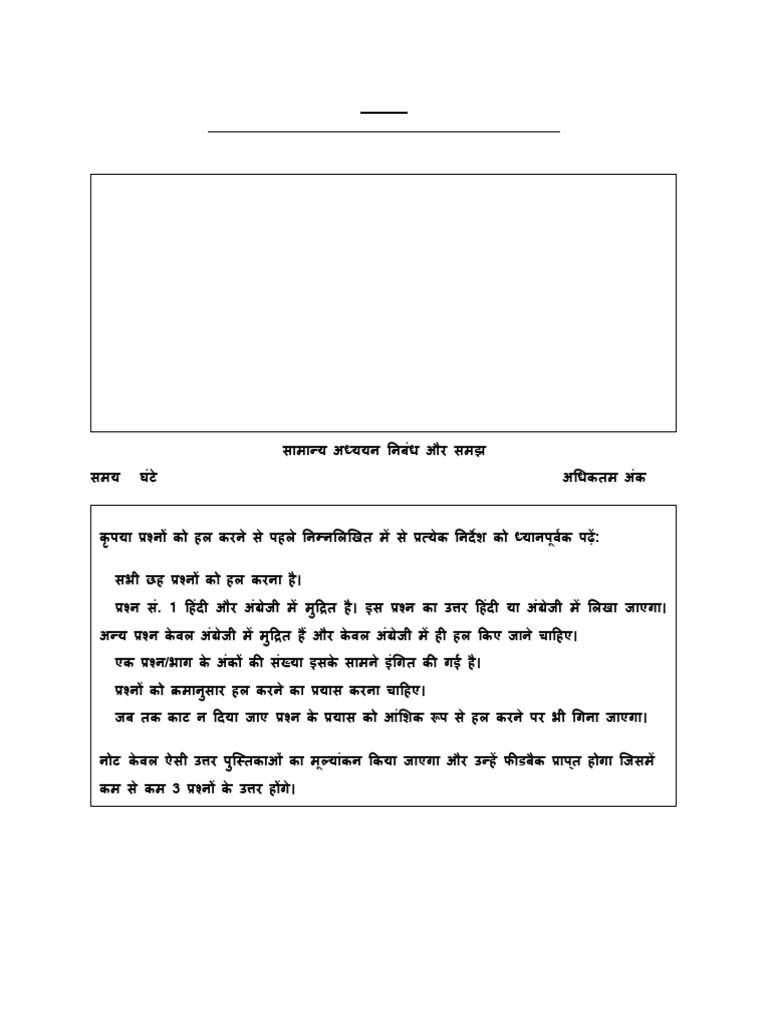 सामान्य अध्ययन निबंध और समझ

समय घंटे

अधिकतम अंक

कृपया प्रश्नों को हल करने से पहले निम्नलिखित में से प्रत्येक निर्देश को ध्यानपूर्वक पढ़ें:

सभी छह प्रश्नों को हल करना है।

प्रश्न सं. 1 हिंदी और अंग्रेजी में मुद्रित है। इस प्रश्न का उत्तर हिंदी या अंग्रेजी में लिखा जाएगा। अन्य प्रश्न केवल अंग्रेजी में मुद्रित हैं और केवल अंग्रेजी में ही हल किए जाने चाहिए।

एक प्रश्न/भाग के अंकों की संख्या इसके सामने इंगित की गई है।

प्रश्नों को क्रमानुसार हल करने का प्रयास करना चाहिए।

जब तक काट न दिया जाए प्रश्न के प्रयास को आंशिक रूप से हल करने पर भी गिना जाएगा।

नोट केवल ऐसी उत्तर पुस्तिकाओं का मूल्यांकन किया जाएगा और उन्हें फीडबैक प्राप्त होगा जिसमें कम से कम 3 प्रश्नों के उत्तर होंगे।